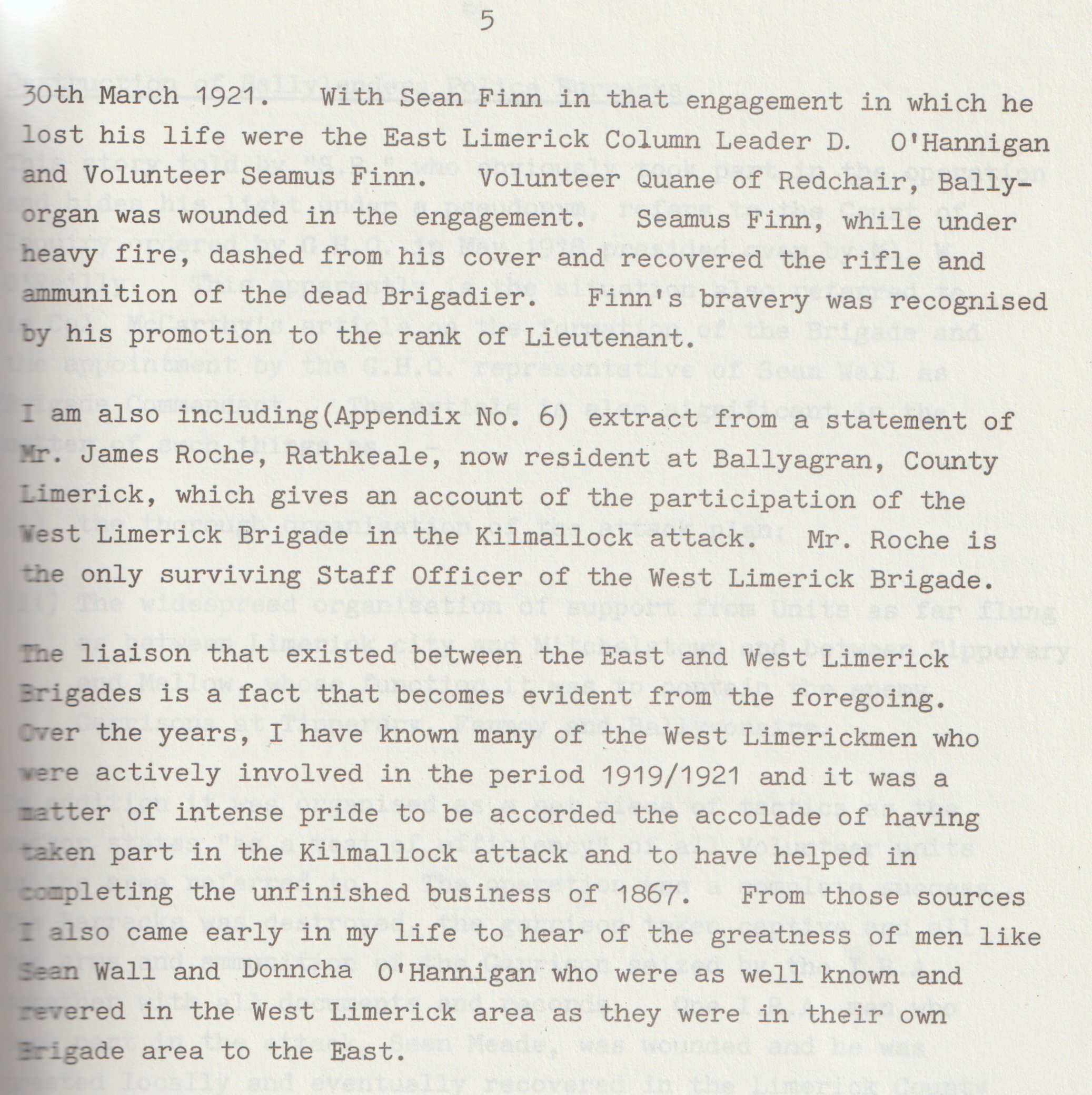 5

30th March 1921. With Sean Finn in that engagement in which he lost his life were the East Limerick Column Leader D. O'Hannigan and Volunteer Seamus Finn. Volunteer Quane of Redchair, Ballyorgan was wounded in the engagement. Seamus Finn, while under heavy fire, dashed from his cover and recovered the rifle and ammunition of the dead Brigadier. Finn's bravery was recognised by his promotion to the rank of Lieutenant.

I am also including(Appendix No. 6) extract from a statement of Mr. James Roche, Rathkeale, now resident at Ballyagran, County Limerick, which gives an account of the participation of the West Limerick Brigade in the Kilmallock attack. Mr. Roche is the only surviving Staff Officer of the West Limerick Brigade.

The liaison that existed between the East and West Limerick Brigades is a fact that becomes evident from the foregoing. Over the years, I have known many of the West Limerickmen who were actively involved in the period 1919/1921 and it was a matter of intense pride to be accorded the accolade of having taken part in the Kilmallock attack and to have helped in completing the unfinished business of 1867. From those sources I also came early in my life to hear of the greatness of men like Sean Wall and Donncha O'Hannigan who were as well known and revered in the West Limerick area as they were in their own Brigade area to the East.